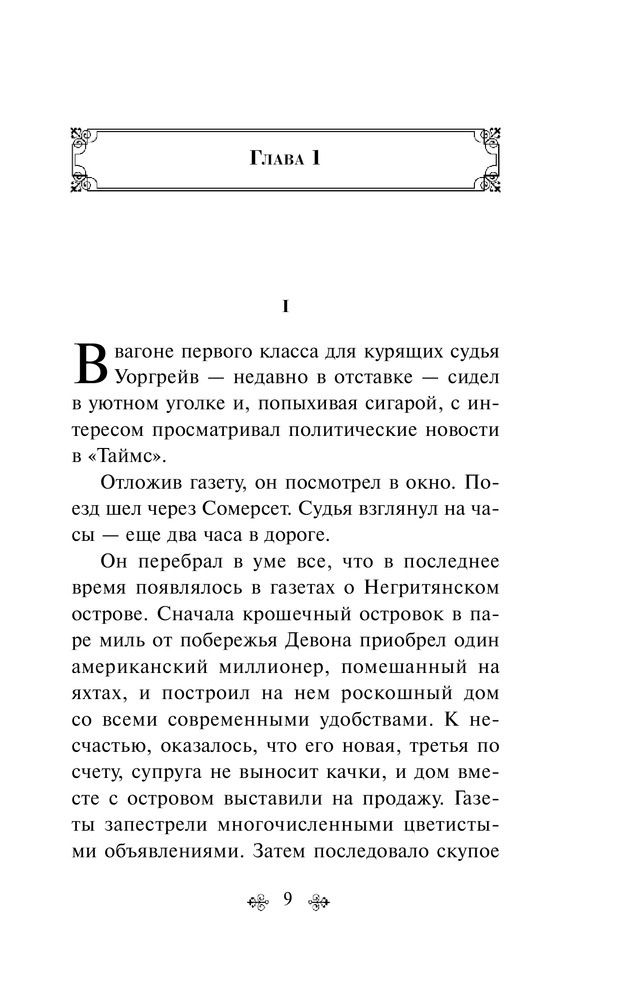 Глава 1

I

В вагоне первого класса для курящих судья Уоргрейв — недавно в отставке — сидел в уютном уголке и, попыхивая сигарой, с интересом просматривал политические новости в «Таймс».

Отложив газету, он посмотрел в окно. Поезд шел через Сомерсет. Судья взглянул на часы — еще два часа в дороге.

Он перебрал в уме все, что в последнее время появлялось в газетах о Негритянском острове. Сначала крошечный островок в паре миль от побережья Девона приобрел один американский миллионер, помешанный на яхтах, и построил на нем роскошный дом со всеми современными удобствами. К несчастью, оказалось, что его новая, третья по счету, супруга не выносит качки, и дом вместе с островом выставили на продажу. Газеты запестрели многочисленными цветистыми объявлениями. Затем последовало скупое

9